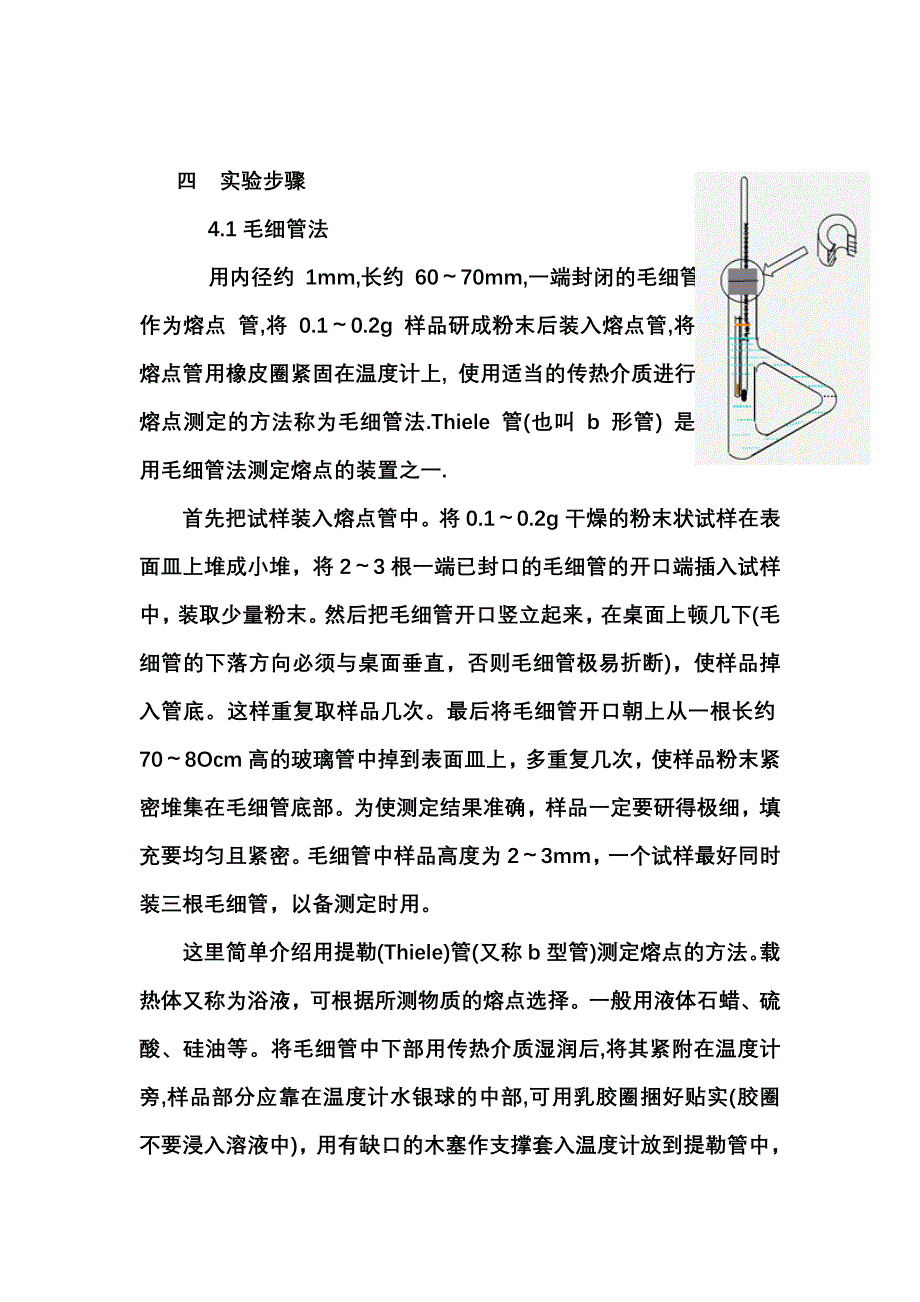 四　实验步骤

4.1 毛细管法

用内径约 1mm,长约 60～70mm,一端封闭的毛细管作为熔点 管,将 0.1～0.2g 样品研成粉末后装入熔点管,将熔点管用橡皮圈紧固在温度计上, 使用适当的传热介质进行熔点测定的方法称为毛细管法.Thiele 管(也叫 b 形管) 是用毛细管法测定熔点的装置之一.

首先把试样装入熔点管中。将 0.1～0.2g 干燥的粉末状试样在表面皿上堆成小堆，将 2～3 根一端已封口的毛细管的开口端插入试样中，装取少量粉末。然后把毛细管开口竖立起来，在桌面上顿几下(毛细管的下落方向必须与桌面垂直，否则毛细管极易折断)，使样品掉入管底。这样重复取样品几次。最后将毛细管开口朝上从一根长约 70～8Ocm 高的玻璃管中掉到表面皿上，多重复几次，使样品粉末紧密堆集在毛细管底部。为使测定结果准确，样品一定要研得极细，填充要均匀且紧密。毛细管中样品高度为 2～3mm，一个试样最好同时装三根毛细管，以备测定时用。

这里简单介绍用提勒(Thiele)管(又称 b 型管)测定熔点的方法。载热体又称为浴液，可根据所测物质的熔点选择。一般用液体石蜡、硫酸、硅油等。将毛细管中下部用传热介质湿润后,将其紧附在温度计旁,样品部分应靠在温度计水银球的中部,可用乳胶圈捆好贴实(胶圈不要浸入溶液中)，用有缺口的木塞作支撑套入温度计放到提勒管中，